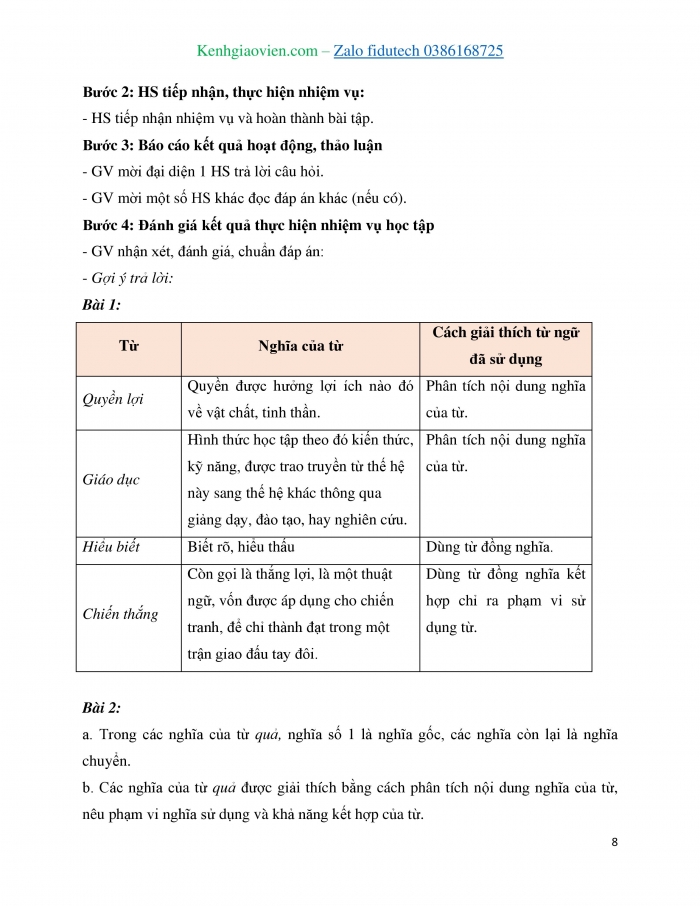 Kenhgiaovien.com – Zalo fidutech 0386168725

Bước 2: HS tiếp nhận, thực hiện nhiệm vụ:

- HS tiếp nhận nhiệm vụ và hoàn thành bài tập.

Bước 3: Báo cáo kết quả hoạt động, thảo luận

- GV mời đại diện 1 HS trả lời câu hỏi.

- GV mời một số HS khác đọc đáp án khác (nếu có).

Bước 4: Đánh giá kết quả thực hiện nhiệm vụ học tập

- GV nhận xét, đánh giá, chuẩn đáp án:

- Gợi ý trả lời:

Bài 1:

| Từ | Nghĩa của từ | Cách giải thích từ ngữ đã sử dụng |
|---|---|---|
| Quyền lợi | Quyền được hưởng lợi ích nào đó về vật chất, tinh thần. | Phân tích nội dung nghĩa của từ. |
| Giáo dục | Hình thức học tập theo đó kiến thức, kỹ năng, được trao truyền từ thế hệ này sang thế hệ khác thông qua giảng dạy, đào tạo, hay nghiên cứu. | Phân tích nội dung nghĩa của từ. |
| Hiểu biết | Biết rõ, hiểu thấu | Dùng từ đồng nghĩa. |
| Chiến thắng | Còn gọi là thắng lợi, là một thuật ngữ, vốn được áp dụng cho chiến tranh, để chỉ thành đạt trong một trận giao đấu tay đôi. | Dùng từ đồng nghĩa kết hợp chỉ ra phạm vi sử dụng từ. |

Bài 2:

a. Trong các nghĩa của từ quả, nghĩa số 1 là nghĩa gốc, các nghĩa còn lại là nghĩa chuyển.

b. Các nghĩa của từ quả được giải thích bằng cách phân tích nội dung nghĩa của từ, nêu phạm vi nghĩa sử dụng và khả năng kết hợp của từ.

8